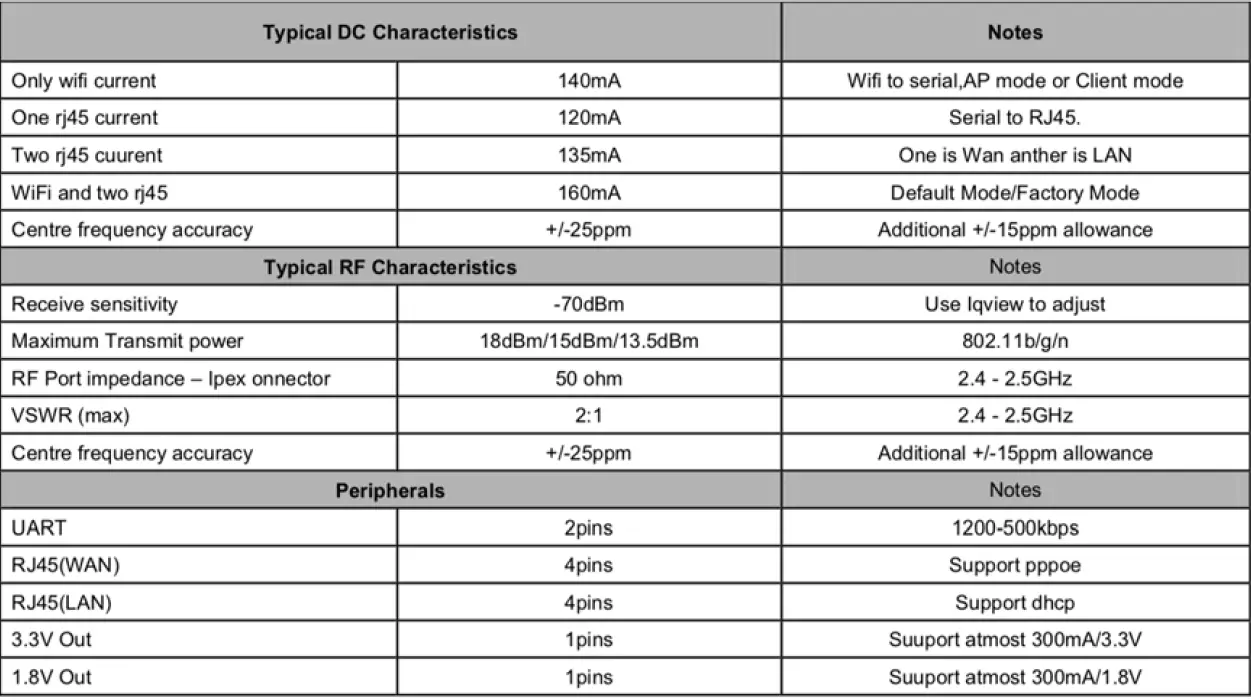 | Typical DC Characteristics | | Notes |
|---|---|---|
| Only wifi current | 140mA | Wifi to serial,AP mode or Client mode |
| One rj45 current | 120mA | Serial to RJ45. |
| Two rj45 cuurent | 135mA | One is Wan anther is LAN |
| WiFi and two rj45 | 160mA | Default Mode/Factory Mode |
| Centre frequency accuracy | +/-25ppm | Additional +/-15ppm allowance |
| Typical RF Characteristics | | Notes |
| Receive sensitivity | -70dBm | Use Iqview to adjust |
| Maximum Transmit power | 18dBm/15dBm/13.5dBm | 802.11b/g/n |
| RF Port impedance – Ipex onnector | 50 ohm | 2.4 - 2.5GHz |
| VSWR (max) | 2:1 | 2.4 - 2.5GHz |
| Centre frequency accuracy | +/-25ppm | Additional +/-15ppm allowance |
| Peripherals | | Notes |
| UART | 2pins | 1200-500kbps |
| RJ45(WAN) | 4pins | Support pppoe |
| RJ45(LAN) | 4pins | Support dhcp |
| 3.3V Out | 1pins | Suuport atmost 300mA/3.3V |
| 1.8V Out | 1pins | Suuport atmost 300mA/1.8V |